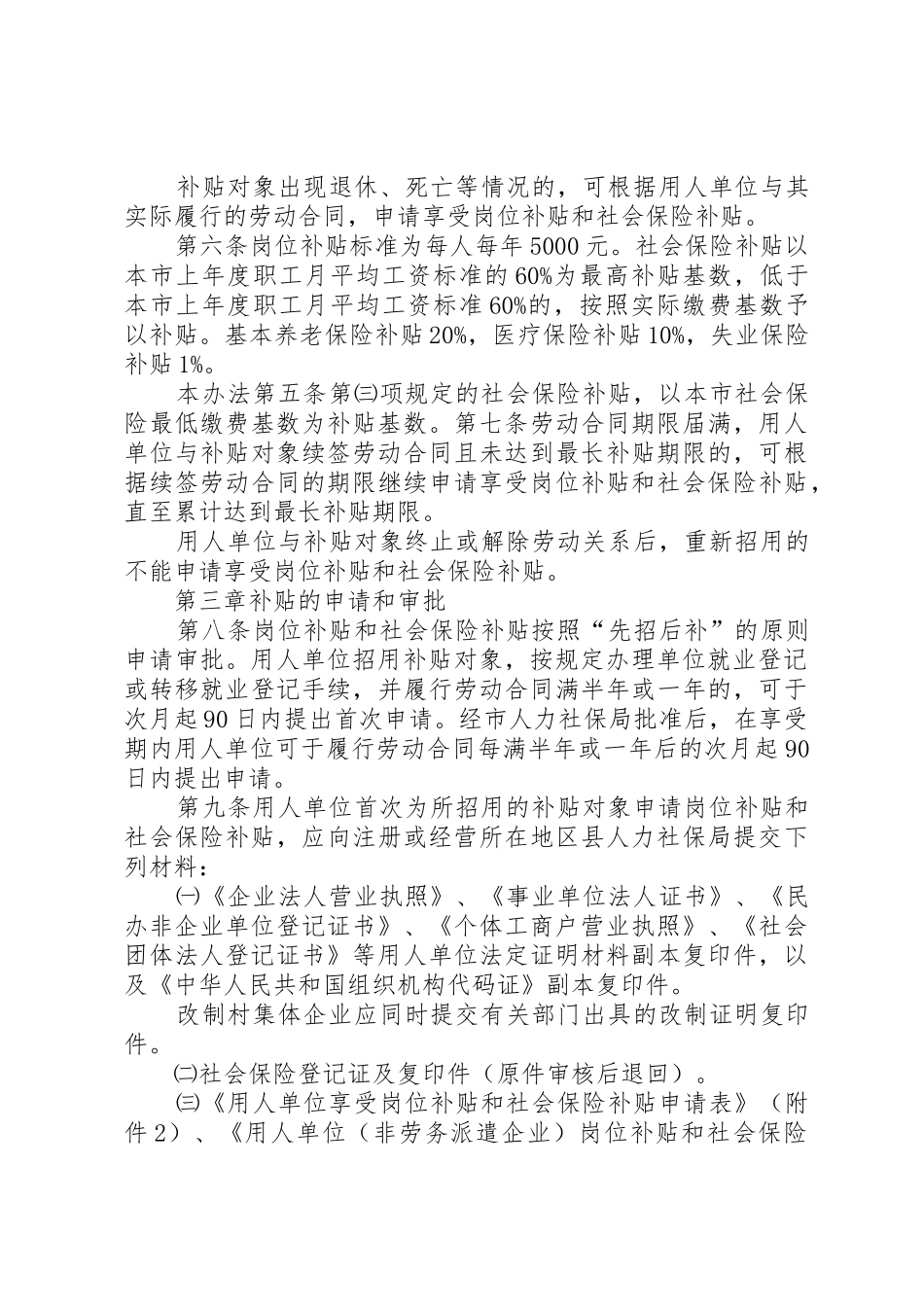 补贴对象出现退休、死亡等情况的，可根据用人单位与其实际履行的劳动合同，申请享受岗位补贴和社会保险补贴。

第六条岗位补贴标准为每人每年5000元。社会保险补贴以本市上年度职工月平均工资标准的60%为最高补贴基数，低于本市上年度职工月平均工资标准60%的，按照实际缴费基数予以补贴。基本养老保险补贴20%，医疗保险补贴10%，失业保险补贴1%。

本办法第五条第㈢项规定的社会保险补贴，以本市社会保险最低缴费基数为补贴基数。第七条劳动合同期限届满，用人单位与补贴对象续签劳动合同且未达到最长补贴期限的，可根据续签劳动合同的期限继续申请享受岗位补贴和社会保险补贴，直至累计达到最长补贴期限。

用人单位与补贴对象终止或解除劳动关系后，重新招用的不能申请享受岗位补贴和社会保险补贴。

第三章补贴的申请和审批

第八条岗位补贴和社会保险补贴按照“先招后补”的原则申请审批。用人单位招用补贴对象，按规定办理单位就业登记或转移就业登记手续，并履行劳动合同满半年或一年的，可于次月起90日内提出首次申请。经市人力社保局批准后，在享受期内用人单位可于履行劳动合同每满半年或一年后的次月起90日内提出申请。

第九条用人单位首次为所招用的补贴对象申请岗位补贴和社会保险补贴，应向注册或经营所在地区县人力社保局提交下列材料：

㈠《企业法人营业执照》、《事业单位法人证书》、《民办非企业单位登记证书》、《个体工商户营业执照》、《社会团体法人登记证书》等用人单位法定证明材料副本复印件，以及《中华人民共和国组织机构代码证》副本复印件。

改制村集体企业应同时提交有关部门出具的改制证明复印件。

㈡社会保险登记证及复印件（原件审核后退回）。

㈢《用人单位享受岗位补贴和社会保险补贴申请表》（附件2）、《用人单位（非劳务派遣企业）岗位补贴和社会保险